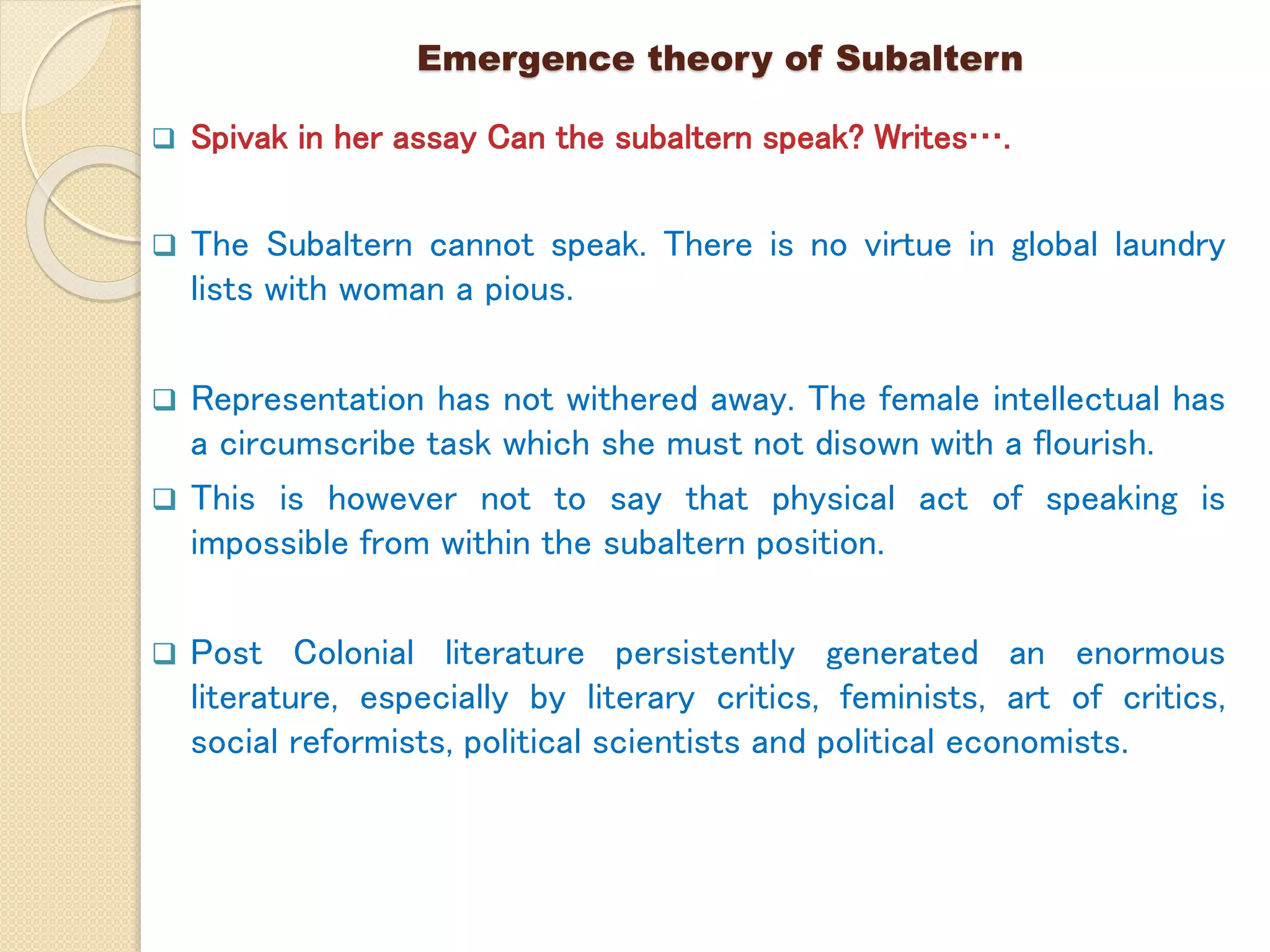 Emergence theory of Subaltern

❑ Spivak in her assay Can the subaltern speak? Writes….

❑ The Subaltern cannot speak. There is no virtue in global laundry lists with woman a pious.

❑ Representation has not withered away. The female intellectual has a circumscribe task which she must not disown with a flourish.

❑ This is however not to say that physical act of speaking is impossible from within the subaltern position.

❑ Post Colonial literature persistently generated an enormous literature, especially by literary critics, feminists, art of critics, social reformists, political scientists and political economists.